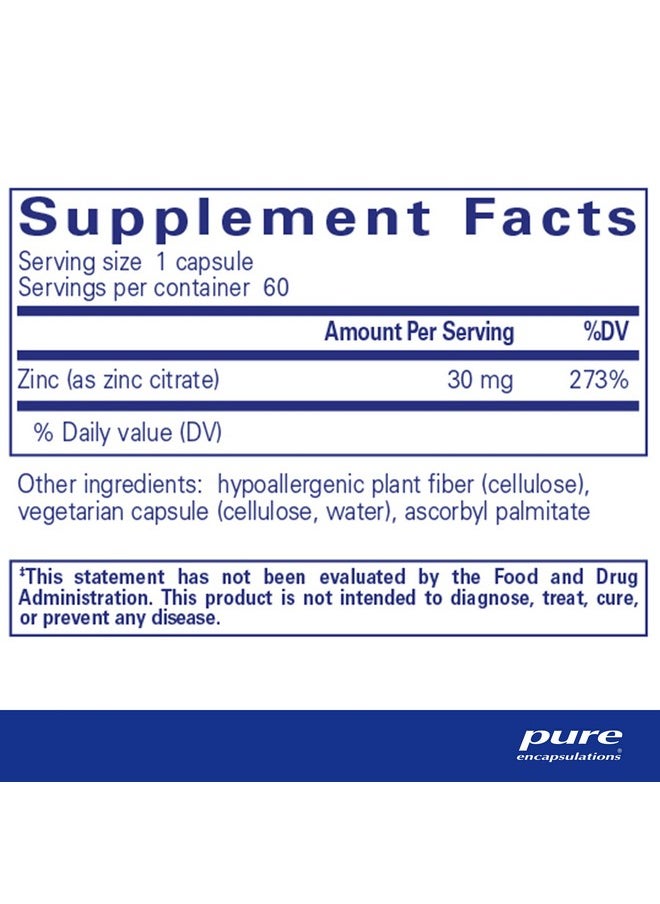 Supplement Facts
Serving size 1 capsule
Servings per container 60

| | Amount Per Serving | %DV |
|---|---|---|
| Zinc (as zinc citrate) | 30 mg | 273% |

% Daily value (DV)

Other ingredients: hypoallergenic plant fiber (cellulose), vegetarian capsule (cellulose, water), ascorbyl palmitate

‡This statement has not been evaluated by the Food and Drug Administration. This product is not intended to diagnose, treat, cure, or prevent any disease.

pure
encapsulations®